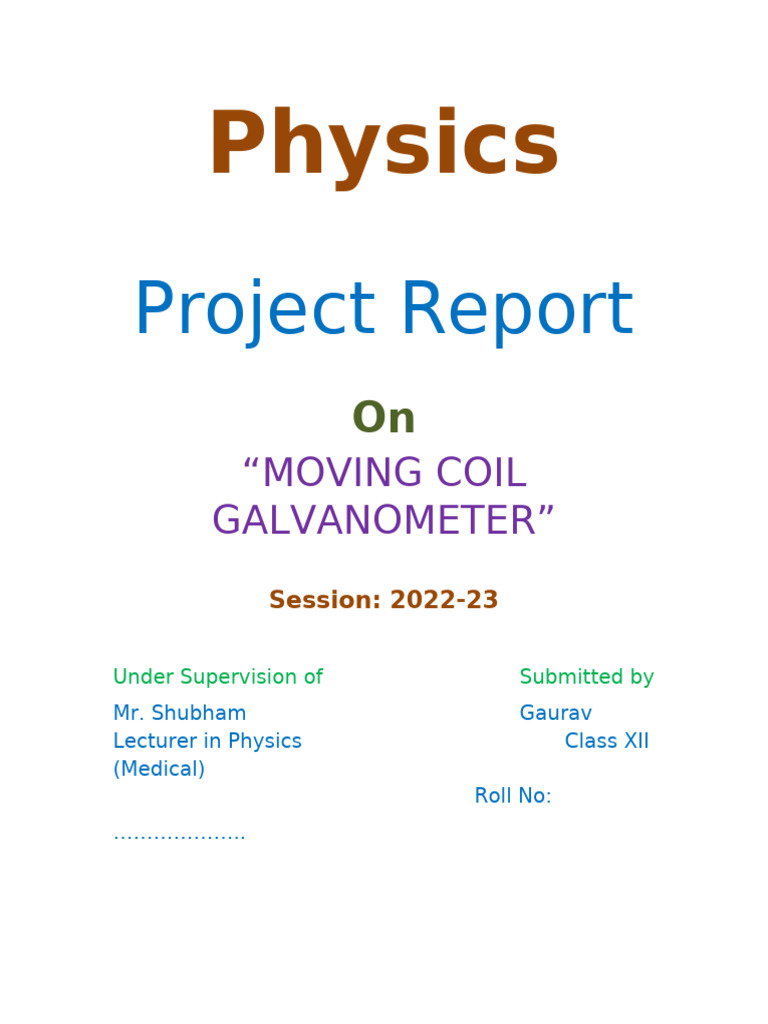 Physics

Project Report

On

“MOVING COIL GALVANOMETER”

Session: 2022-23

Under Supervision of

Mr. Shubham
Lecturer in Physics
(Medical)

Submitted by

Gaurav
Class XII

Roll No:

………………..